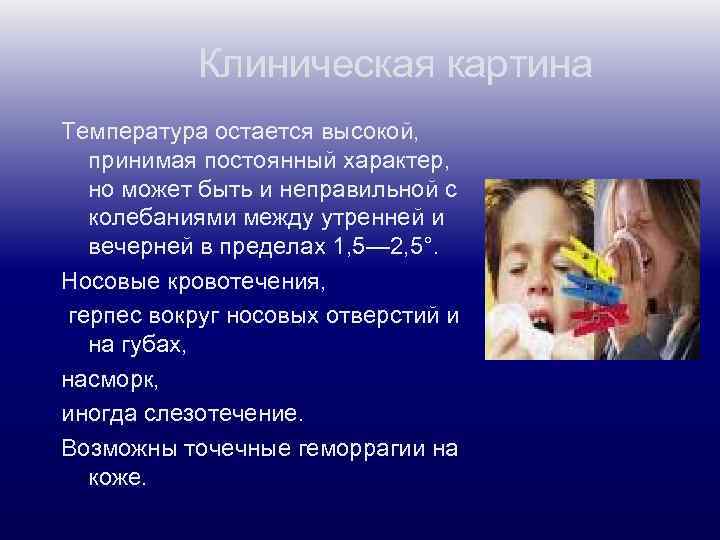 Клиническая картина

Температура остается высокой, принимая постоянный характер, но может быть и неправильной с колебаниями между утренней и вечерней в пределах 1,5—2,5°.

Носовые кровотечения,

герпес вокруг носовых отверстий и на губах,

насморк,

иногда слезотечение.

Возможны точечные геморрагии на коже.